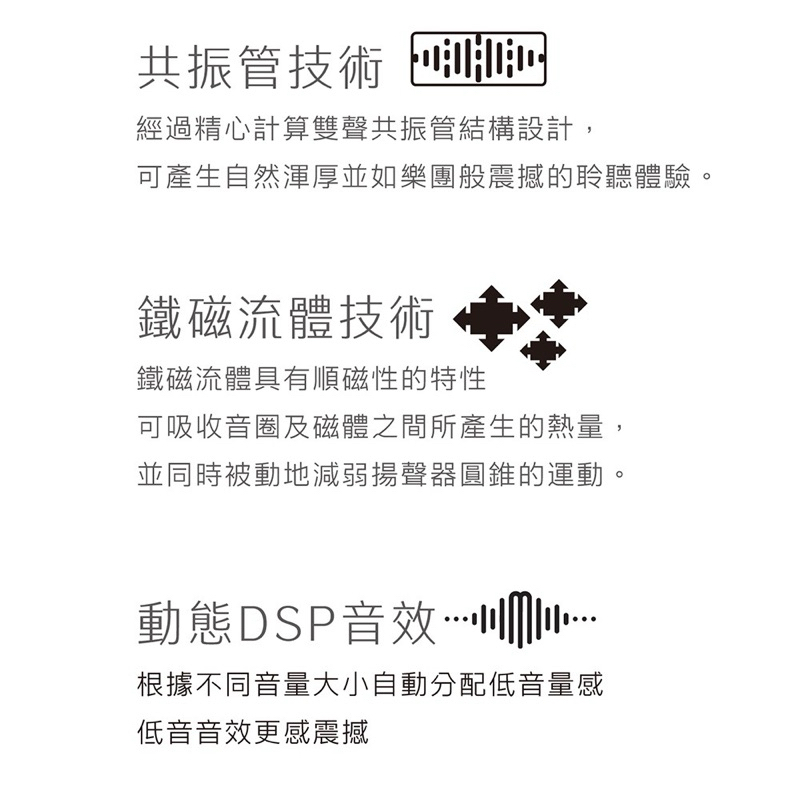 共振管技術

經過精心計算雙聲共振管結構設計，
可產生自然渾厚並如樂團般震撼的聆聽體驗。

鐵磁流體技術

鐵磁流體具有順磁性的特性
可吸收音圈及磁體之間所產生的熱量，
並同時被動地減弱揚聲器圓錐的運動。

動態DSP音效

根據不同音量大小自動分配低音量感
低音音效更感震撼